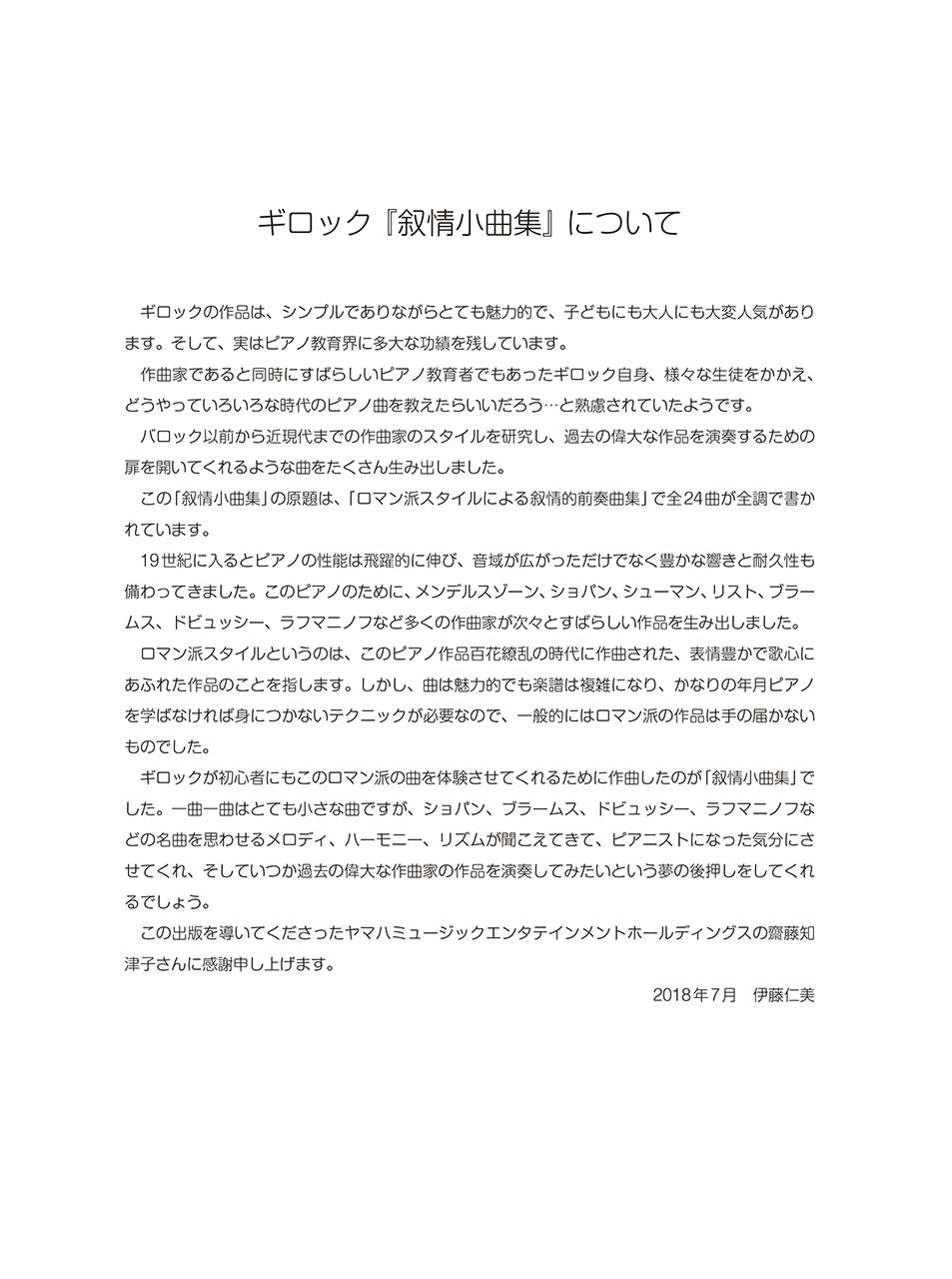 ギロック『叙情小曲集』について

ギロックの作品は、シンプルでありながらとても魅力的で、子どもにも大人にも大変人気があります。そして、実はピアノ教育界に多大な功績を残しています。

作曲家であると同時にすばらしいピアノ教育者でもあったギロック自身、様々な生徒をかかえ、どうやっていろいろな時代のピアノ曲を教えたらいいだろう…と熟慮されていたようです。

バロック以前から近現代までの作曲家のスタイルを研究し、過去の偉大な作品を演奏するための扉を開いてくれるような曲をたくさん生み出しました。

この「叙情小曲集」の原題は、「ロマン派スタイルによる叙情的前奏曲集」で全24曲が全調で書かれています。

19世紀に入るとピアノの性能は飛躍的に伸び、音域が広がっただけでなく豊かな響きと耐久性も備わってきました。このピアノのために、メンデルスゾーン、ショパン、シューマン、リスト、ブラームス、ドビュッシー、ラフマニノフなど多くの作曲家が次々とすばらしい作品を生み出しました。

ロマン派スタイルというのは、このピアノ作品百花繚乱の時代に作曲された、表情豊かで歌心にあふれた作品のことを指します。しかし、曲は魅力的でも楽譜は複雑になり、かなりの年月ピアノを学ばなければ身につかないテクニックが必要なので、一般的にはロマン派の作品は手の届かないものでした。

ギロックが初心者にもこのロマン派の曲を体験させてくれるために作曲したのが「叙情小曲集」でした。一曲一曲はとても小さな曲ですが、ショパン、ブラームス、ドビュッシー、ラフマニノフなどの名曲を思わせるメロディ、ハーモニー、リズムが聞こえてきて、ピアニストになった気分にさせてくれ、そしていつか過去の偉大な作曲家の作品を演奏してみたいという夢の後押しをしてくれるでしょう。

この出版を導いてくださったヤマハミュージックエンタテインメントホールディングスの齋藤知津子さんに感謝申し上げます。

2018年7月　伊藤仁美